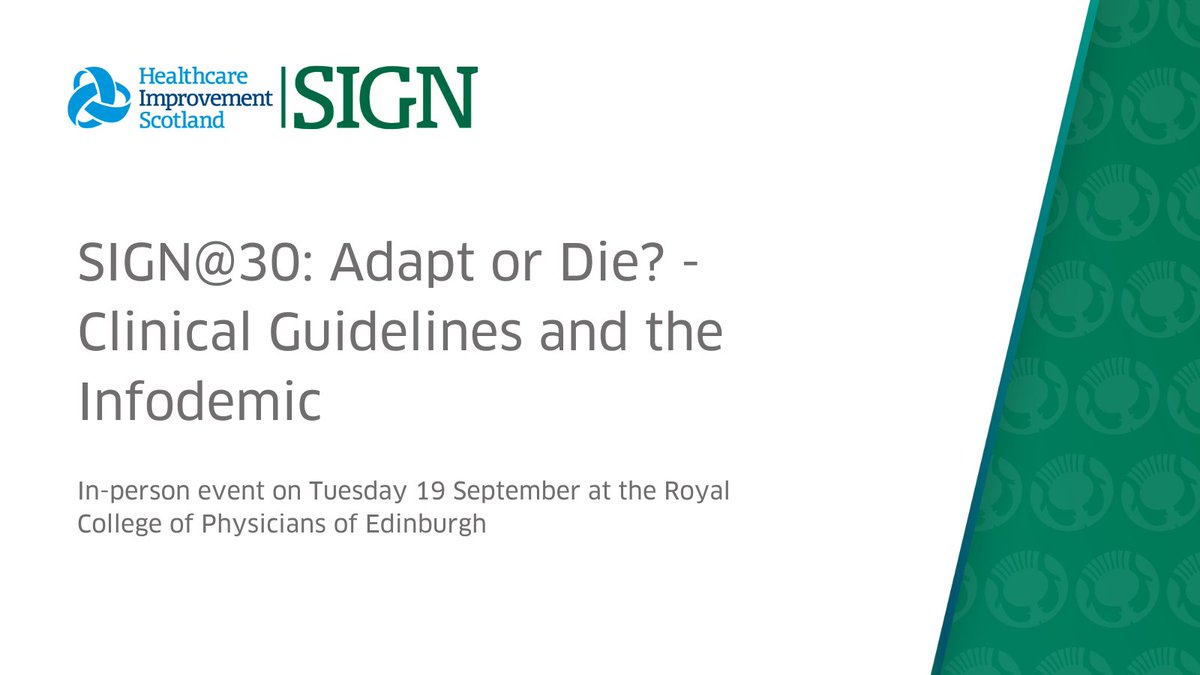 Healthcare Improvement Scotland | SIGN

SIGN@30: Adapt or Die? - Clinical Guidelines and the Infodemic

In-person event on Tuesday 19 September at the Royal College of Physicians of Edinburgh